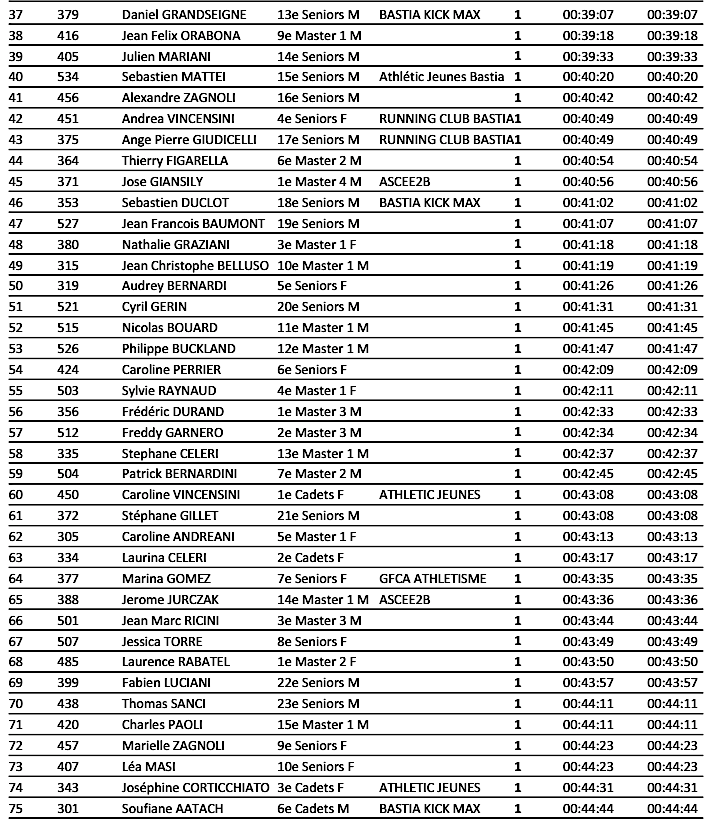 | 37 | 379 | Daniel GRANDSEIGNE | 13e Seniors M | BASTIA KICK MAX | 1 | 00:39:07 | 00:39:07 |
|---|---|---|---|---|---|---|---|
| 38 | 416 | Jean Felix ORABONA | 9e Master 1 M | | 1 | 00:39:18 | 00:39:18 |
| 39 | 405 | Julien MARIANI | 14e Seniors M | | 1 | 00:39:33 | 00:39:33 |
| 40 | 534 | Sebastien MATTEI | 15e Seniors M | Athlétic Jeunes Bastia | 1 | 00:40:20 | 00:40:20 |
| 41 | 456 | Alexandre ZAGNOLI | 16e Seniors M | | 1 | 00:40:42 | 00:40:42 |
| 42 | 451 | Andrea VINCENSINI | 4e Seniors F | RUNNING CLUB BASTIA | 1 | 00:40:49 | 00:40:49 |
| 43 | 375 | Ange Pierre GIUDICELLI | 17e Seniors M | RUNNING CLUB BASTIA | 1 | 00:40:49 | 00:40:49 |
| 44 | 364 | Thierry FIGARELLA | 6e Master 2 M | | 1 | 00:40:54 | 00:40:54 |
| 45 | 371 | Jose GIANSILY | 1e Master 4 M | ASCEE2B | 1 | 00:40:56 | 00:40:56 |
| 46 | 353 | Sebastien DUCLOT | 18e Seniors M | BASTIA KICK MAX | 1 | 00:41:02 | 00:41:02 |
| 47 | 527 | Jean Francois BAUMONT | 19e Seniors M | | 1 | 00:41:07 | 00:41:07 |
| 48 | 380 | Nathalie GRAZIANI | 3e Master 1 F | | 1 | 00:41:18 | 00:41:18 |
| 49 | 315 | Jean Christophe BELLUSO | 10e Master 1 M | | 1 | 00:41:19 | 00:41:19 |
| 50 | 319 | Audrey BERNARDI | 5e Seniors F | | 1 | 00:41:26 | 00:41:26 |
| 51 | 521 | Cyril GERIN | 20e Seniors M | | 1 | 00:41:31 | 00:41:31 |
| 52 | 515 | Nicolas BOUARD | 11e Master 1 M | | 1 | 00:41:45 | 00:41:45 |
| 53 | 526 | Philippe BUCKLAND | 12e Master 1 M | | 1 | 00:41:47 | 00:41:47 |
| 54 | 424 | Caroline PERRIER | 6e Seniors F | | 1 | 00:42:09 | 00:42:09 |
| 55 | 503 | Sylvie RAYNAUD | 4e Master 1 F | | 1 | 00:42:11 | 00:42:11 |
| 56 | 356 | Frédéric DURAND | 1e Master 3 M | | 1 | 00:42:33 | 00:42:33 |
| 57 | 512 | Freddy GARNERO | 2e Master 3 M | | 1 | 00:42:34 | 00:42:34 |
| 58 | 335 | Stephane CELERI | 13e Master 1 M | | 1 | 00:42:37 | 00:42:37 |
| 59 | 504 | Patrick BERNARDINI | 7e Master 2 M | | 1 | 00:42:45 | 00:42:45 |
| 60 | 450 | Caroline VINCENSINI | 1e Cadets F | ATHLETIC JEUNES | 1 | 00:43:08 | 00:43:08 |
| 61 | 372 | Stéphane GILLET | 21e Seniors M | | 1 | 00:43:08 | 00:43:08 |
| 62 | 305 | Caroline ANDREANI | 5e Master 1 F | | 1 | 00:43:13 | 00:43:13 |
| 63 | 334 | Laurina CELERI | 2e Cadets F | | 1 | 00:43:17 | 00:43:17 |
| 64 | 377 | Marina GOMEZ | 7e Seniors F | GFCA ATHLETISME | 1 | 00:43:35 | 00:43:35 |
| 65 | 388 | Jerome JURCZAK | 14e Master 1 M | ASCEE2B | 1 | 00:43:36 | 00:43:36 |
| 66 | 501 | Jean Marc RICINI | 3e Master 3 M | | 1 | 00:43:44 | 00:43:44 |
| 67 | 507 | Jessica TORRE | 8e Seniors F | | 1 | 00:43:49 | 00:43:49 |
| 68 | 485 | Laurence RABATEL | 1e Master 2 F | | 1 | 00:43:50 | 00:43:50 |
| 69 | 399 | Fabien LUCIANI | 22e Seniors M | | 1 | 00:43:57 | 00:43:57 |
| 70 | 438 | Thomas SANCI | 23e Seniors M | | 1 | 00:44:11 | 00:44:11 |
| 71 | 420 | Charles PAOLI | 15e Master 1 M | | 1 | 00:44:11 | 00:44:11 |
| 72 | 457 | Marielle ZAGNOLI | 9e Seniors F | | 1 | 00:44:23 | 00:44:23 |
| 73 | 407 | Léa MASI | 10e Seniors F | | 1 | 00:44:23 | 00:44:23 |
| 74 | 343 | Joséphine CORTICCHIATO | 3e Cadets F | ATHLETIC JEUNES | 1 | 00:44:31 | 00:44:31 |
| 75 | 301 | Soufiane AATACH | 6e Cadets M | BASTIA KICK MAX | 1 | 00:44:44 | 00:44:44 |